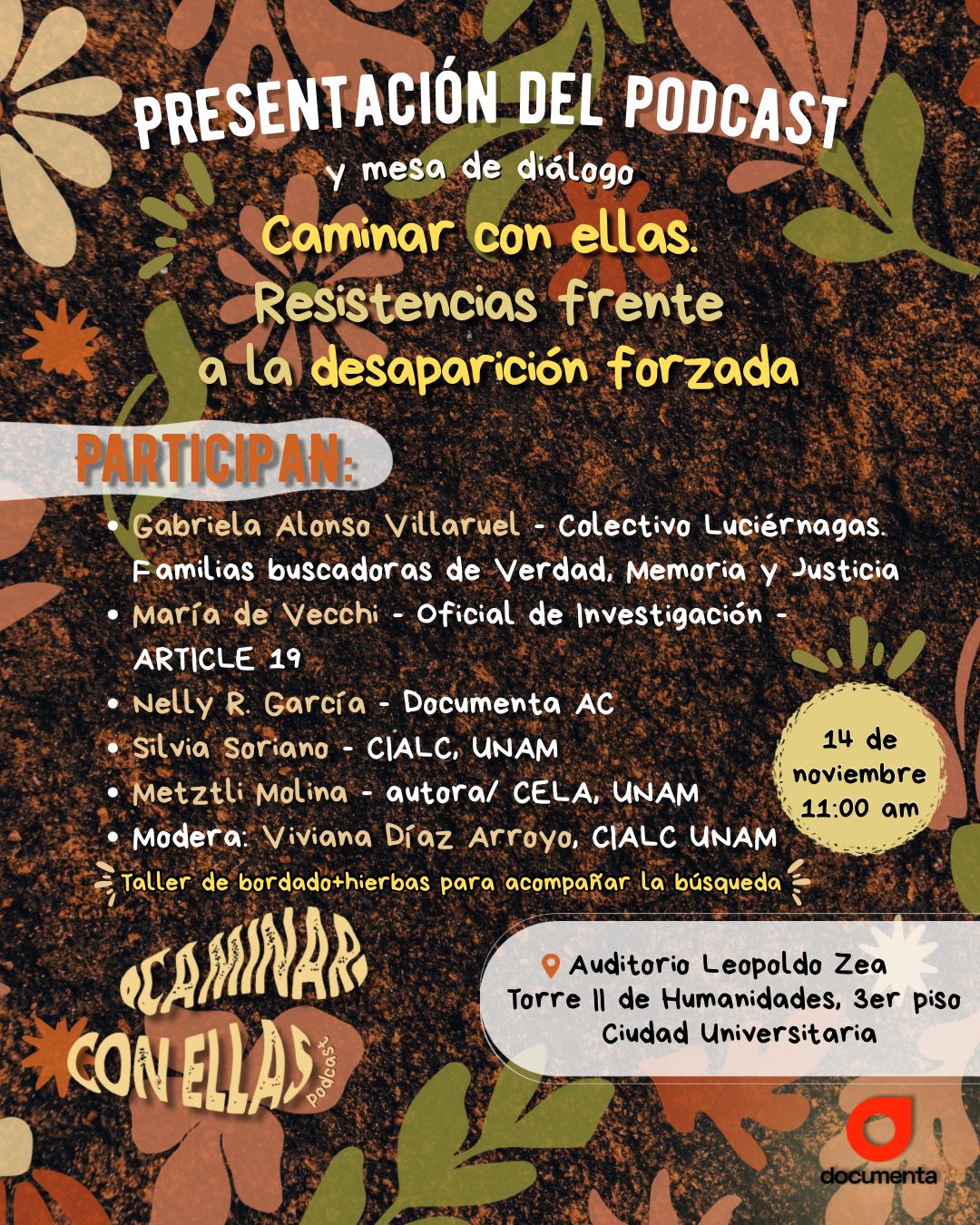 PRESENTACIÓN DEL PODCAST

y mesa de diálogo

Caminar con ellas. Resistencias frente a la desaparición forzada

PARTICIPAN:

• Gabriela Alonso Villaruel - Colectivo Luciérnagas. Familias buscadoras de Verdad, Memoria y Justicia
• María de Vecchi - Oficial de Investigación - ARTICLE 19
• Nelly R. García - Documenta AC
• Silvia Soriano - CIALC, UNAM
• Metztli Molina - autora/ CELA, UNAM
• Modera: Viviana Díaz Arroyo, CIALC UNAM

14 de noviembre 11:00 am

Taller de bordado+hierbas para acompañar la búsqueda

CAMINAR CON ELLAS podcast

Auditorio Leopoldo Zea
Torre II de Humanidades, 3er piso
Ciudad Universitaria

documenta